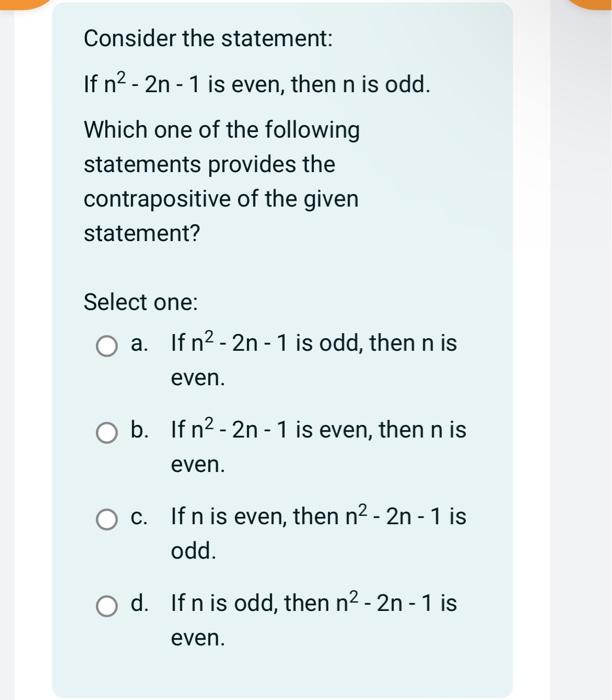 Consider the statement:

If $n^2 - 2n - 1$ is even, then n is odd.

Which one of the following statements provides the contrapositive of the given statement?

Select one:

a. If $n^2 - 2n - 1$ is odd, then n is even.

b. If $n^2 - 2n - 1$ is even, then n is even.

c. If n is even, then $n^2 - 2n - 1$ is odd.

d. If n is odd, then $n^2 - 2n - 1$ is even.